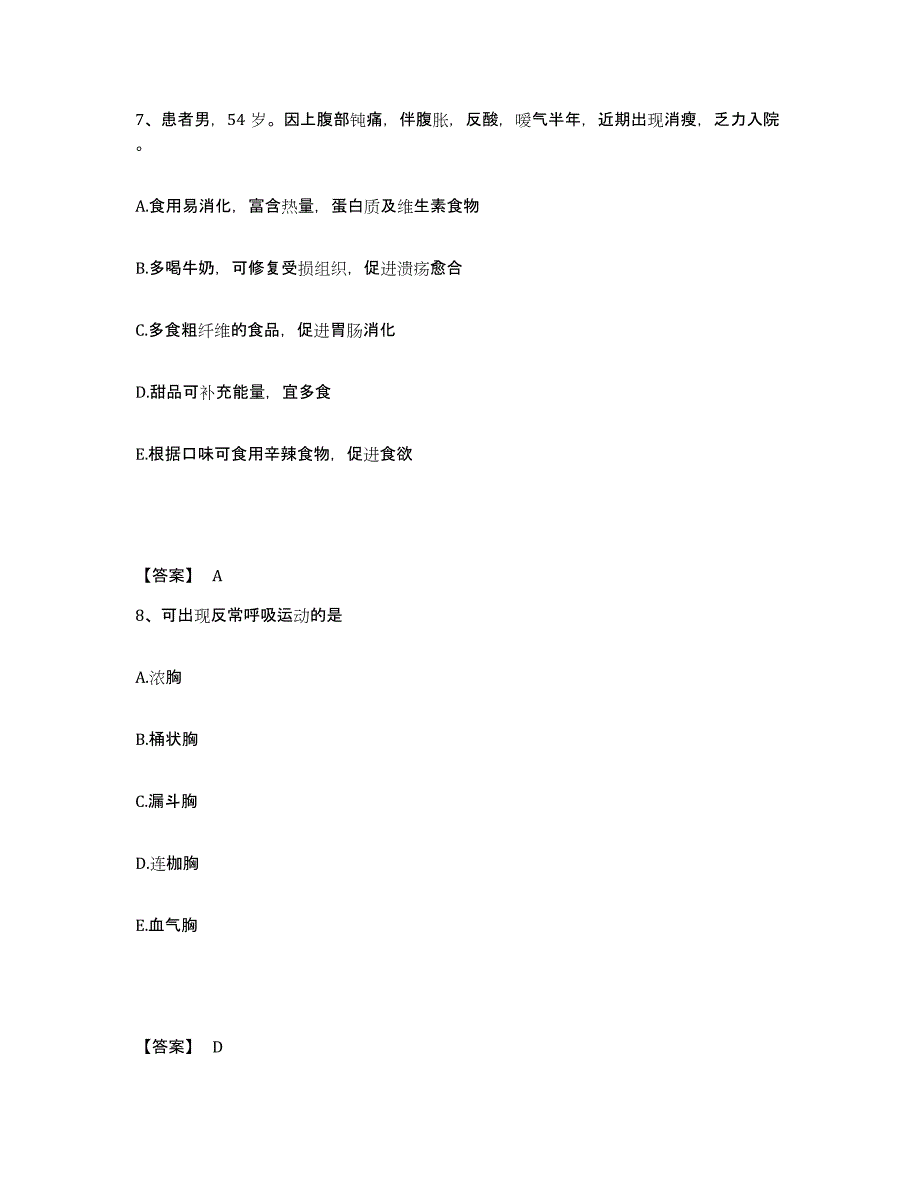 7、患者男，54 岁。因上腹部钝痛，伴腹胀，反酸，嗳气半年，近期出现消瘦，乏力入院。

A.食用易消化，富含热量，蛋白质及维生素食物

B.多喝牛奶，可修复受损组织，促进溃疡愈合

C.多食粗纤维的食品，促进胃肠消化

D.甜品可补充能量，宜多食

E.根据口味可食用辛辣食物，促进食欲

【答案】 A

8、可出现反常呼吸运动的是

A.浓胸

B.桶状胸

C.漏斗胸

D.连枷胸

E.血气胸

【答案】 D